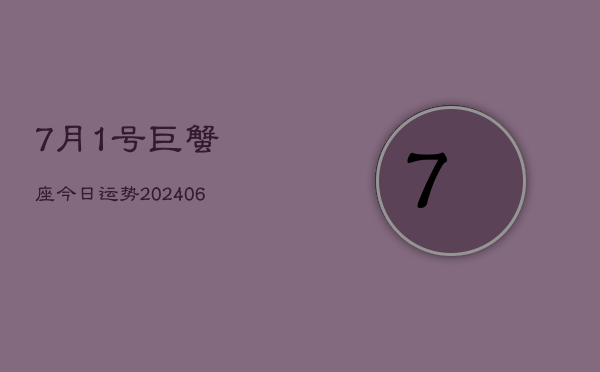 7月1号巨蟹

座今日运势202406

7